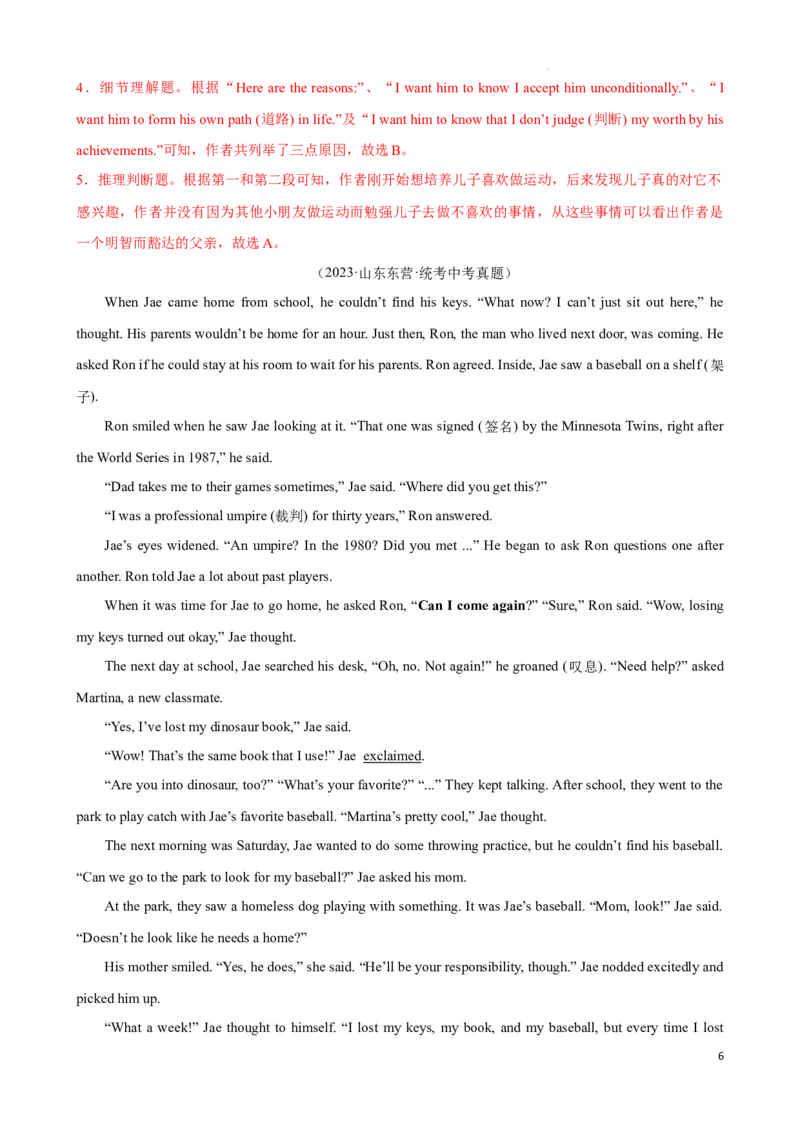 4．细节理解题。根据“Here are the reasons:”、“I want him to know I accept him unconditionally.”、“I want him to form his own path (道路) in life.”及“I want him to know that I don't judge (判断) my worth by his achievements.”可知，作者共列举了三点原因，故选B。

5．推理判断题。根据第一和第二段可知，作者刚开始想培养儿子喜欢做运动，后来发现儿子真的对它不感兴趣，作者并没有因为其他小朋友做运动而勉强儿子去做不喜欢的事情，从这些事情可以看出作者是一个明智而豁达的父亲，故选A。

（2023·山东东营·统考中考真题）

When Jae came home from school, he couldn't find his keys. "What now? I can't just sit out here," he thought. His parents wouldn't be home for an hour. Just then, Ron, the man who lived next door, was coming. He asked Ron if he could stay at his room to wait for his parents. Ron agreed. Inside, Jae saw a baseball on a shelf (架子).

Ron smiled when he saw Jae looking at it. "That one was signed (签名) by the Minnesota Twins, right after the World Series in 1987," he said.

"Dad takes me to their games sometimes," Jae said. "Where did you get this?"

"I was a professional umpire (裁判) for thirty years," Ron answered.

Jae's eyes widened. "An umpire? In the 1980? Did you met ..." He began to ask Ron questions one after another. Ron told Jae a lot about past players.

When it was time for Jae to go home, he asked Ron, "Can I come again?" "Sure," Ron said. "Wow, losing my keys turned out okay," Jae thought.

The next day at school, Jae searched his desk, "Oh, no. Not again!" he groaned (叹息). "Need help?" asked Martina, a new classmate.

"Yes, I've lost my dinosaur book," Jae said.

"Wow! That's the same book that I use!" Jae exclaimed.

"Are you into dinosaur, too?" "What's your favorite?" "..." They kept talking. After school, they went to the park to play catch with Jae's favorite baseball. "Martina's pretty cool," Jae thought.

The next morning was Saturday, Jae wanted to do some throwing practice, but he couldn't find his baseball. "Can we go to the park to look for my baseball?" Jae asked his mom.

At the park, they saw a homeless dog playing with something. It was Jae's baseball. "Mom, look!" Jae said. "Doesn't he look like he needs a home?"

His mother smiled. "Yes, he does," she said. "He'll be your responsibility, though." Jae nodded excitedly and picked him up.

"What a week!" Jae thought to himself. "I lost my keys, my book, and my baseball, but every time I lost

6